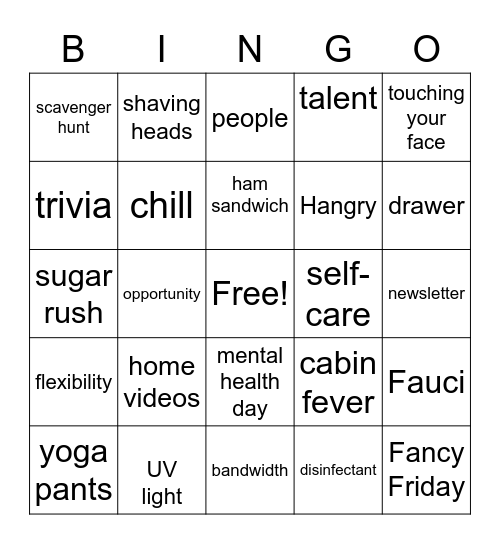 | B | I | N | G | O |
|---|---|---|---|---|
| scavenger hunt | shaving heads | people | talent | touching your face |
| trivia | chill | ham sandwich | Hangry | drawer |
| sugar rush | opportunity | Free! | self-care | newsletter |
| flexibility | home videos | mental health day | cabin fever | Fauci |
| yoga pants | UV light | bandwidth | disinfectant | Fancy Friday |